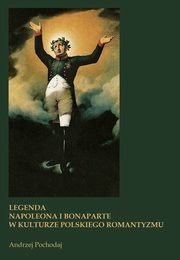 LEGENDA
NAPOLEONA I BONAPARTE
W KULTURZE POLSKIEGO ROMANTYZMU

Andrzej Pochodaj